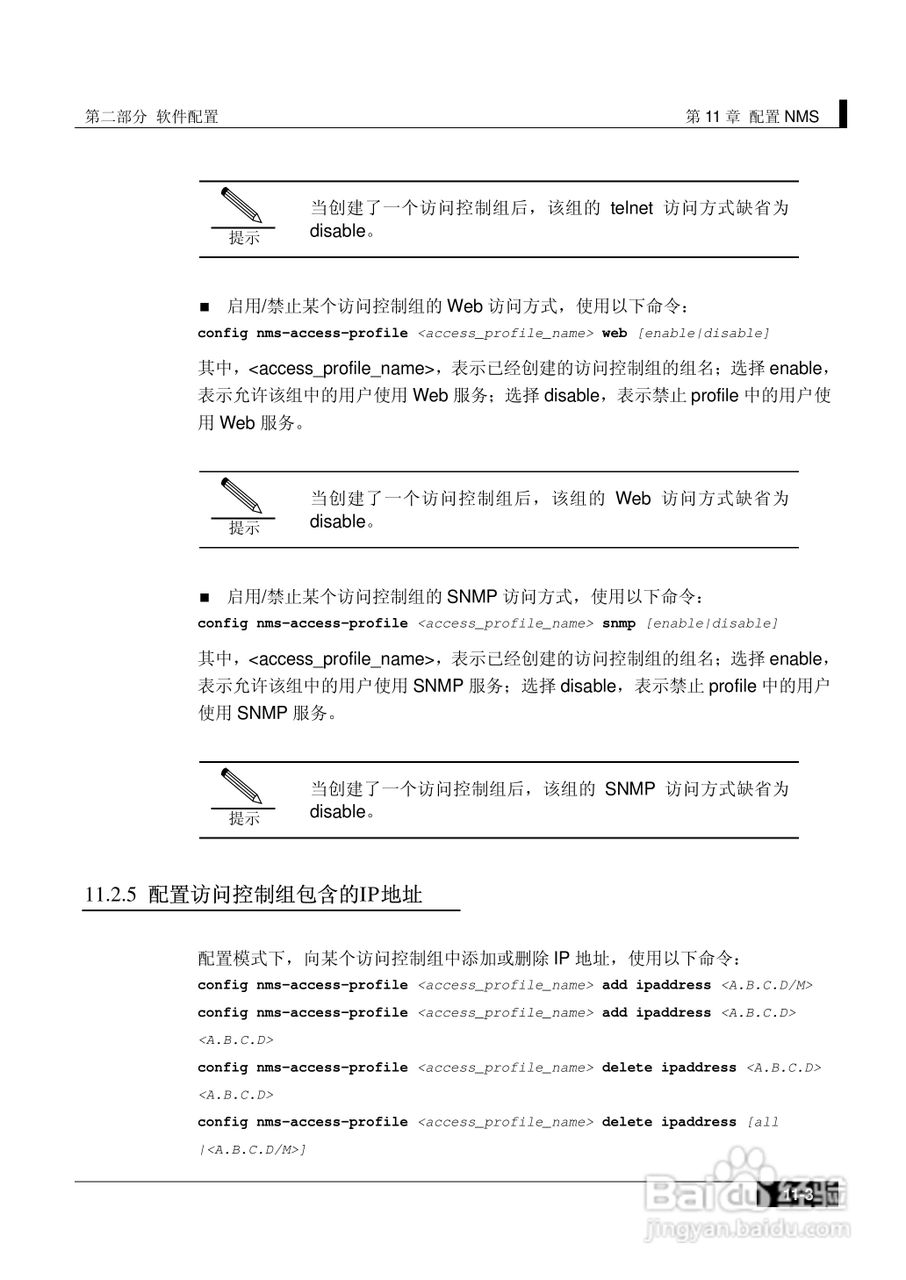 第二部分 软件配置

第 11 章 配置 NMS

提示

当创建了一个访问控制组后，该组的 telnet 访问方式缺省为 disable。

■ 启用/禁止某个访问控制组的 Web 访问方式，使用以下命令：

config nms-access-profile <access_profile_name> web [enable|disable]

其中，<access_profile_name>，表示已经创建的访问控制组的组名；选择 enable，表示允许该组中的用户使用 Web 服务；选择 disable，表示禁止 profile 中的用户使用 Web 服务。

提示

当创建了一个访问控制组后，该组的 Web 访问方式缺省为 disable。

■ 启用/禁止某个访问控制组的 SNMP 访问方式，使用以下命令：

config nms-access-profile <access_profile_name> snmp [enable|disable]

其中，<access_profile_name>，表示已经创建的访问控制组的组名；选择 enable，表示允许该组中的用户使用 SNMP 服务；选择 disable，表示禁止 profile 中的用户使用 SNMP 服务。

提示

当创建了一个访问控制组后，该组的 SNMP 访问方式缺省为 disable。

11.2.5 配置访问控制组包含的IP地址

配置模式下，向某个访问控制组中添加或删除 IP 地址，使用以下命令：

config nms-access-profile <access_profile_name> add ipaddress <A.B.C.D/M>

config nms-access-profile <access_profile_name> add ipaddress <A.B.C.D> <A.B.C.D>

config nms-access-profile <access_profile_name> delete ipaddress <A.B.C.D> <A.B.C.D>

config nms-access-profile <access_profile_name> delete ipaddress [all |<A.B.C.D/M>]

11-3

Baidu 经验
jingyan.baidu.com